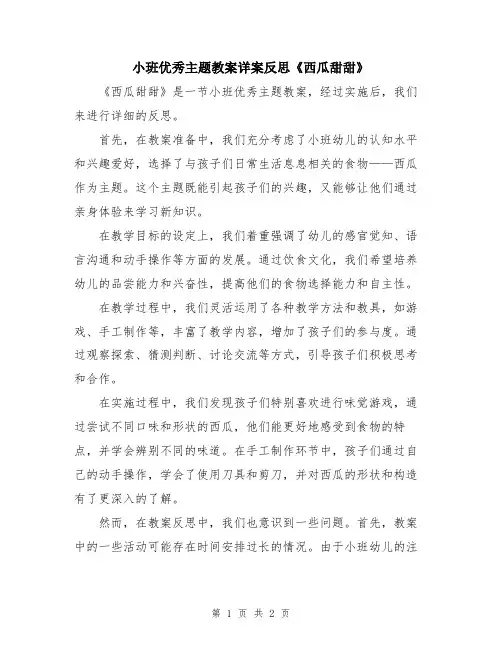 小班优秀主题教案详案反思《西瓜甜甜》

《西瓜甜甜》是一节小班优秀主题教案，经过实施后，我们来进行详细的反思。

首先，在教案准备中，我们充分考虑了小班幼儿的认知水平和兴趣爱好，选择了与孩子们日常生活息息相关的食物——西瓜作为主题。这个主题既能引起孩子们的兴趣，又能够让他们通过亲身体验来学习新知识。

在教学目标的设定上，我们着重强调了幼儿的感官觉知、语言沟通和动手操作等方面的发展。通过饮食文化，我们希望培养幼儿的品尝能力和兴奋性，提高他们的食物选择能力和自主性。

在教学过程中，我们灵活运用了各种教学方法和教具，如游戏、手工制作等，丰富了教学内容，增加了孩子们的参与度。通过观察探索、猜测判断、讨论交流等方式，引导孩子们积极思考和合作。

在实施过程中，我们发现孩子们特别喜欢进行味觉游戏，通过尝试不同口味和形状的西瓜，他们能更好地感受到食物的特点，并学会辨别不同的味道。在手工制作环节中，孩子们通过自己的动手操作，学会了使用刀具和剪刀，并对西瓜的形状和构造有了更深入的了解。

然而，在教案反思中，我们也意识到一些问题。首先，教案中的一些活动可能存在时间安排过长的情况。由于小班幼儿的注

第 1 页 共 2 页